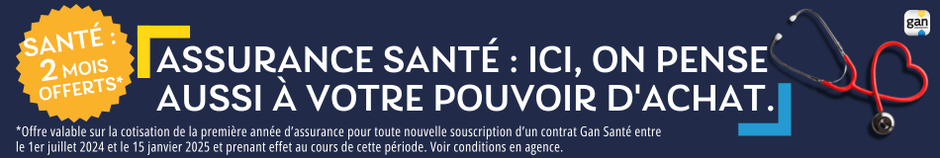 SANTÉ : 2 MOIS OFFERTS*

ASSURANCE SANTÉ : ICI, ON PENSE AUSSI À VOTRE POUVOIR D'ACHAT.

gan

*Offre valable sur la cotisation de la première année d'assurance pour toute nouvelle souscription d'un contrat Gan Santé entre le 1er juillet 2024 et le 15 janvier 2025 et prenant effet au cours de cette période. Voir conditions en agence.